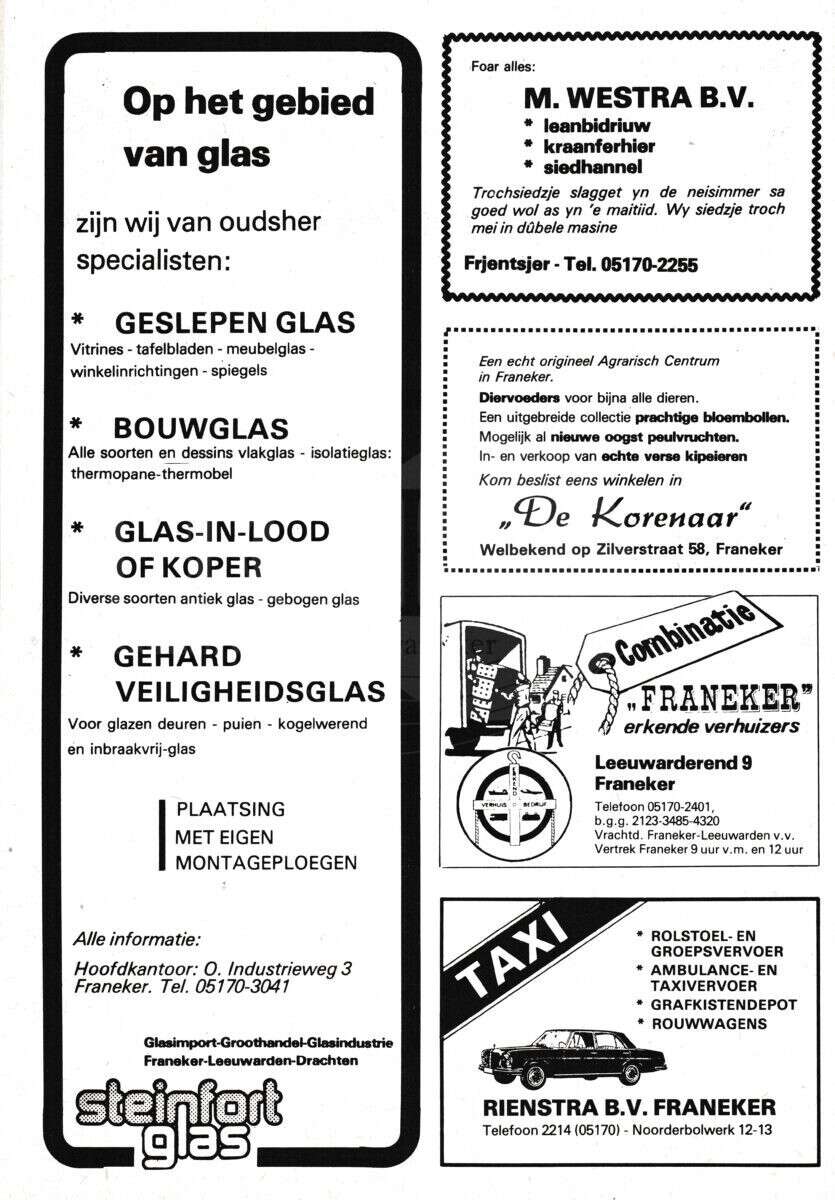 Op het gebied van glas

zijn wij van oudsher specialisten:

* GESLEPEN GLAS
Vitrines - tafelbladen - meubelglas - winkelinrichtingen - spiegels

* BOUWGLAS
Alle soorten en dessins vlakglas - isolatieglas: thermopane-thermobel

* GLAS-IN-LOOD OF KOPER
Diverse soorten antiek glas - gebogen glas

* GEHARD VEILIGHEIDSGLAS
Voor glazen deuren - puien - kogelwerend en inbraakvrij-glas

PLAATSING
MET EIGEN
MONTAGEPLOEGEN

Alle informatie:

Hoofdkantoor: O. Industrieweg 3
Franeker. Tel. 05170-3041

Glasimport-Groothandel-Glasindustrie
Franeker-Leeuwarden-Drachten

steinfort glas

Foar alles:

M. WESTRA B.V.
* leanbidriuw
* kraanferhier
* siedhannel

Trochsiedzje slagget yn de neisimmer sa goed wol as yn 'e maitiid. Wy siedzje troch mei in dûbele masine

Frjentsjer - Tel. 05170-2255

Een echt origineel Agrarisch Centrum in Franeker.
Diervoeders voor bijna alle dieren.
Een uitgebreide collectie prachtige bloembollen.
Mogelijk al nieuwe oogst peulvruchten.
In- en verkoop van echte verse kipeieren
Kom beslist eens winkelen in

„De Korenaar"

Welbekend op Zilverstraat 58, Franeker

Combinatie
„FRANEKER"
erkende verhuizers

ERKEND VERHUIS BEDRIJF

Leeuwarderend 9
Franeker

Telefoon 05170-2401,
b.g.g. 2123-3485-4320
Vrachtd. Franeker-Leeuwarden v.v.
Vertrek Franeker 9 uur v.m. en 12 uur

TAXI

* ROLSTOEL- EN GROEPSVERVOER
* AMBULANCE- EN TAXIVERVOER
* GRAFKISTENDEPOT
* ROUWWAGENS

RIENSTRA B.V. FRANEKER
Telefoon 2214 (05170) - Noorderbolwerk 12-13